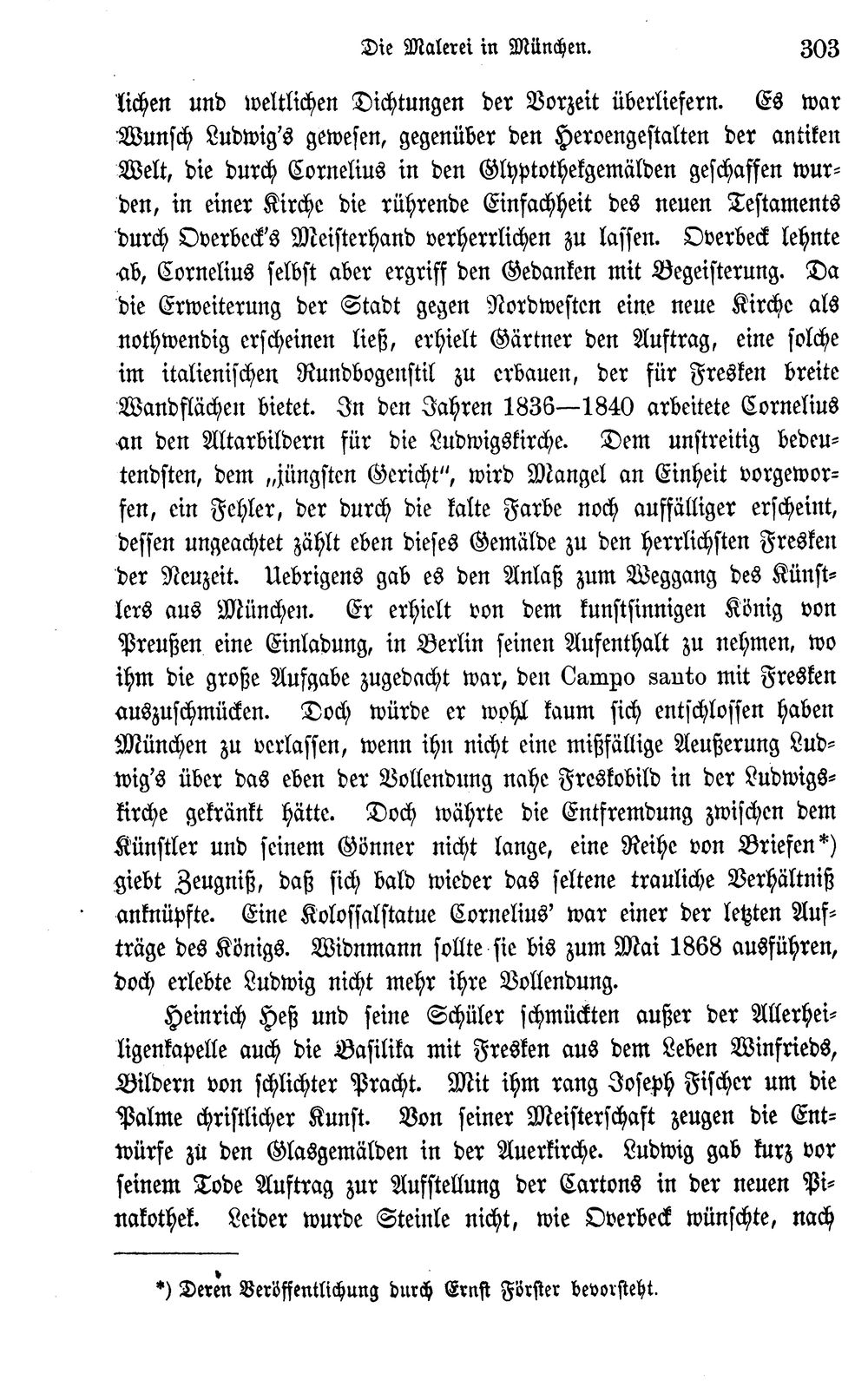 Die Malerei in München. 303

lichen und weltlichen Dichtungen der Vorzeit überliefern. Es war Wunsch Ludwig's gewesen, gegenüber den Heroengestalten der antiken Welt, die durch Cornelius in den Glyptothekgemälden geschaffen wurden, in einer Kirche die rührende Einfachheit des neuen Testaments durch Overbeck's Meisterhand verherrlichen zu lassen. Overbeck lehnte ab, Cornelius selbst aber ergriff den Gedanken mit Begeisterung. Da die Erweiterung der Stadt gegen Nordwesten eine neue Kirche als nothwendig erscheinen ließ, erhielt Gärtner den Auftrag, eine solche im italienischen Rundbogenstil zu erbauen, der für Fresken breite Wandflächen bietet. In den Jahren 1836—1840 arbeitete Cornelius an den Altarbildern für die Ludwigskirche. Dem unstreitig bedeutendsten, dem „jüngsten Gericht", wird Mangel an Einheit vorgeworfen, ein Fehler, der durch die kalte Farbe noch auffälliger erscheint, dessen ungeachtet zählt eben dieses Gemälde zu den herrlichsten Fresken der Neuzeit. Uebrigens gab es den Anlaß zum Weggang des Künstlers aus München. Er erhielt von dem kunstsinnigen König von Preußen eine Einladung, in Berlin seinen Aufenthalt zu nehmen, wo ihm die große Aufgabe zugedacht war, den Campo santo mit Fresken auszuschmücken. Doch würde er wohl kaum sich entschlossen haben München zu verlassen, wenn ihn nicht eine mißfällige Aeußerung Ludwig's über das eben der Vollendung nahe Freskobild in der Ludwigskirche gekränkt hätte. Doch währte die Entfremdung zwischen dem Künstler und seinem Gönner nicht lange, eine Reihe von Briefen*) giebt Zeugniß, daß sich bald wieder das seltene trauliche Verhältniß anknüpfte. Eine Kolossalstatue Cornelius' war einer der letzten Aufträge des Königs. Widnmann sollte sie bis zum Mai 1868 ausführen, doch erlebte Ludwig nicht mehr ihre Vollendung.

Heinrich Heß und seine Schüler schmückten außer der Allerheiligenkapelle auch die Basilika mit Fresken aus dem Leben Winfrieds, Bildern von schlichter Pracht. Mit ihm rang Joseph Fischer um die Palme christlicher Kunst. Von seiner Meisterschaft zeugen die Entwürfe zu den Glasgemälden in der Auerkirche. Ludwig gab kurz vor seinem Tode Auftrag zur Aufstellung der Cartons in der neuen Pinakothek. Leider wurde Steinle nicht, wie Overbeck wünschte, nach

*) Deren Veröffentlichung durch Ernst Förster bevorsteht.